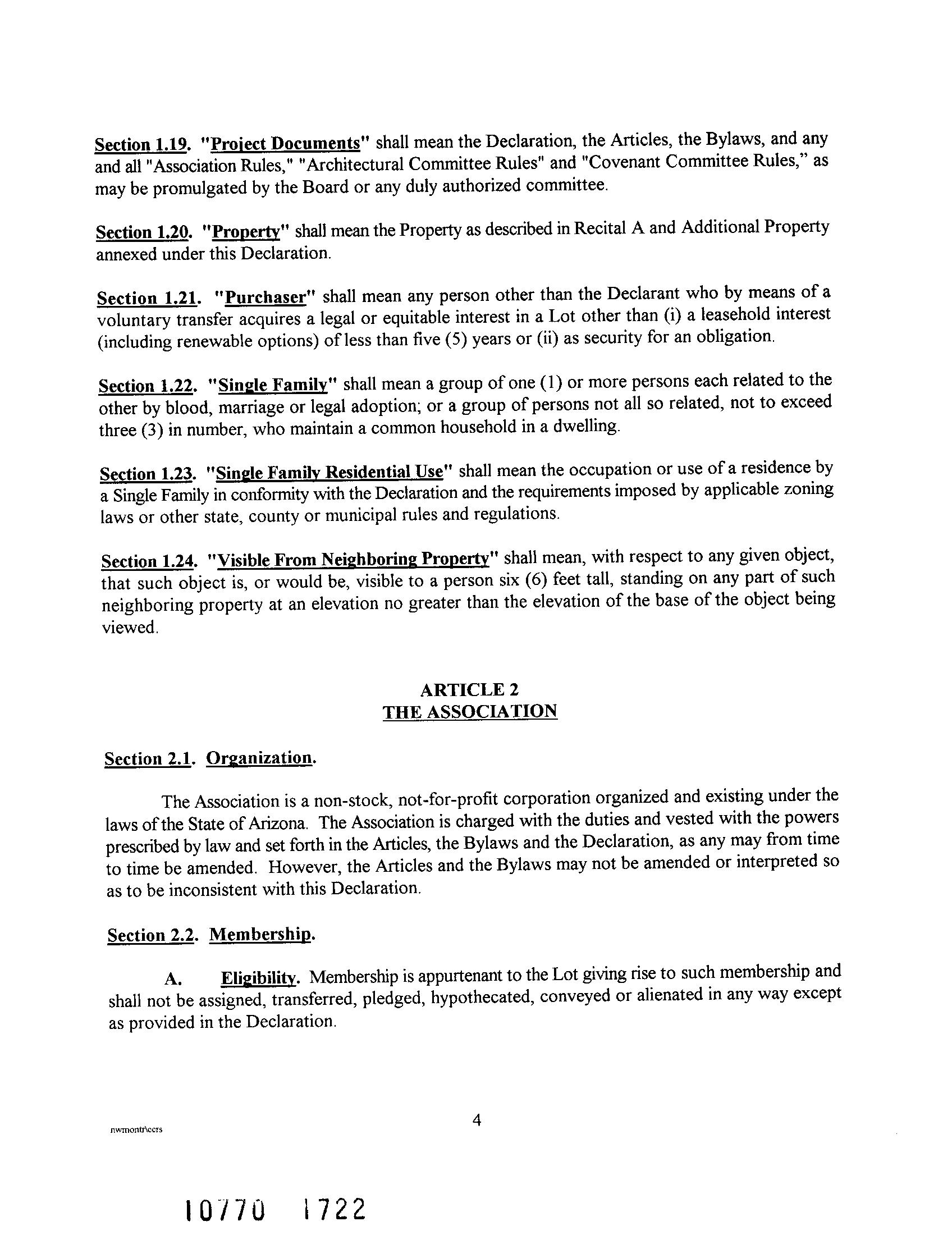 Section 1.19. "Project Documents" shall mean the Declaration, the Articles, the Bylaws, and any and all "Association Rules," "Architectural Committee Rules" and "Covenant Committee Rules," as may be promulgated by the Board or any duly authorized committee.

Section 1.20. "Property" shall mean the Property as described in Recital A and Additional Property annexed under this Declaration.

Section 1.21. "Purchaser" shall mean any person other than the Declarant who by means of a voluntary transfer acquires a legal or equitable interest in a Lot other than (i) a leasehold interest (including renewable options) of less than five (5) years or (ii) as security for an obligation.

Section 1.22. "Single Family" shall mean a group of one (1) or more persons each related to the other by blood, marriage or legal adoption; or a group of persons not all so related, not to exceed three (3) in number, who maintain a common household in a dwelling.

Section 1.23. "Single Family Residential Use" shall mean the occupation or use of a residence by a Single Family in conformity with the Declaration and the requirements imposed by applicable zoning laws or other state, county or municipal rules and regulations.

Section 1.24. "Visible From Neighboring Property" shall mean, with respect to any given object, that such object is, or would be, visible to a person six (6) feet tall, standing on any part of such neighboring property at an elevation no greater than the elevation of the base of the object being viewed.

ARTICLE 2
THE ASSOCIATION

Section 2.1. Organization.

The Association is a non-stock, not-for-profit corporation organized and existing under the laws of the State of Arizona. The Association is charged with the duties and vested with the powers prescribed by law and set forth in the Articles, the Bylaws and the Declaration, as any may from time to time be amended. However, the Articles and the Bylaws may not be amended or interpreted so as to be inconsistent with this Declaration.

Section 2.2. Membership.

A. Eligibility. Membership is appurtenant to the Lot giving rise to such membership and shall not be assigned, transferred, pledged, hypothecated, conveyed or alienated in any way except as provided in the Declaration.

nwmontr\ccrs

4

10770 1722